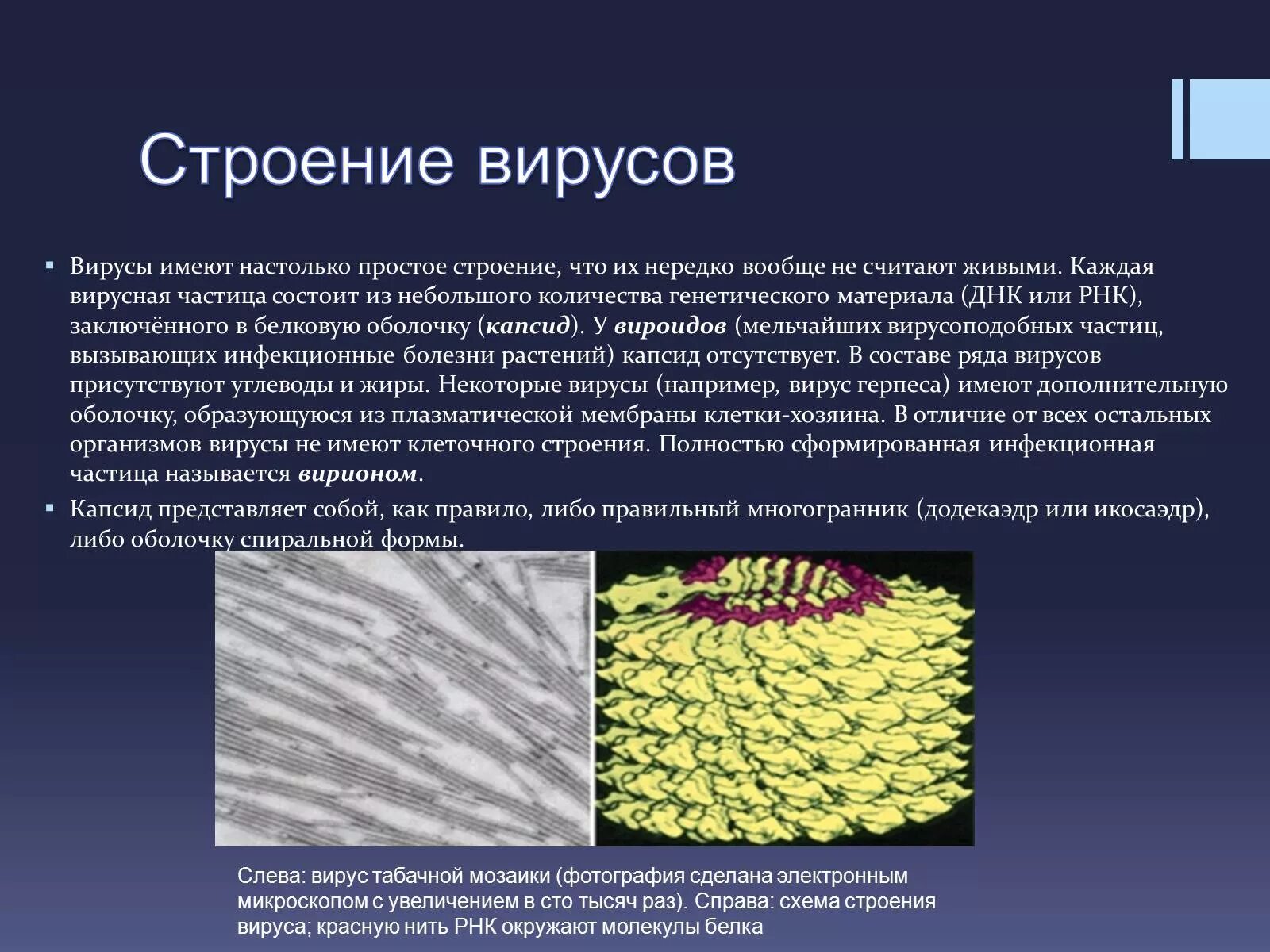 Строение вирусов

▪ Вирусы имеют настолько простое строение, что их нередко вообще не считают живыми. Каждая вирусная частица состоит из небольшого количества генетического материала (ДНК или РНК), заключённого в белковую оболочку (капсид). У вироидов (мельчайших вирусоподобных частиц, вызывающих инфекционные болезни растений) капсид отсутствует. В составе ряда вирусов присутствуют углеводы и жиры. Некоторые вирусы (например, вирус герпеса) имеют дополнительную оболочку, образующуюся из плазматической мембраны клетки-хозяина. В отличие от всех остальных организмов вирусы не имеют клеточного строения. Полностью сформированная инфекционная частица называется вирионом.

▪ Капсид представляет собой, как правило, либо правильный многогранник (додекаэдр или икосаэдр), либо оболочку спиральной формы.

Слева: вирус табачной мозаики (фотография сделана электронным микроскопом с увеличением в сто тысяч раз). Справа: схема строения вируса; красную нить РНК окружают молекулы белка